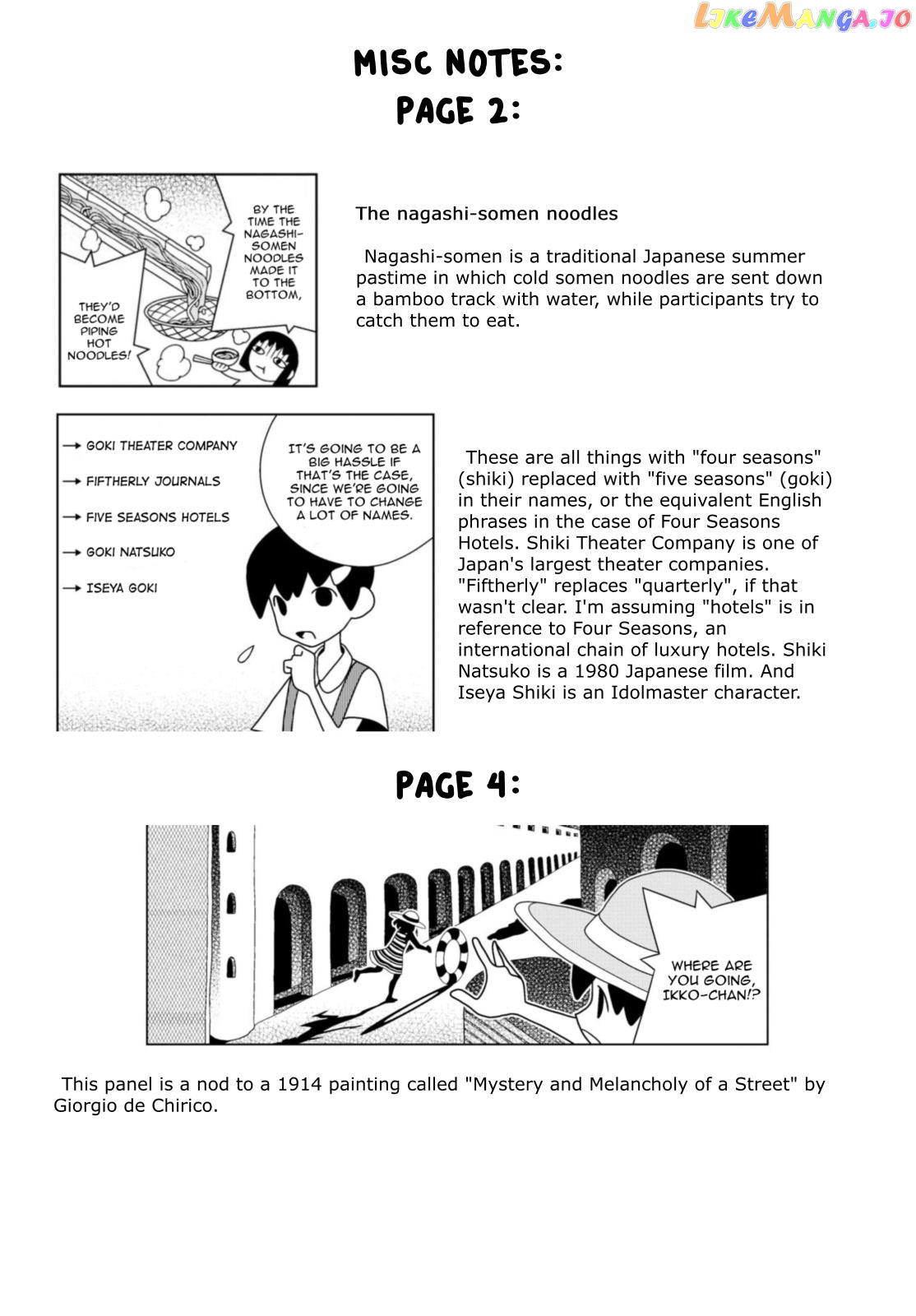 LikeManga.io

MISC NOTES:
PAGE 2:

BY THE TIME THE NAGASHI-SOMEN NOODLES MADE IT TO THE BOTTOM,

THEY'D BECOME PIPING HOT NOODLES!

The nagashi-somen noodles

Nagashi-somen is a traditional Japanese summer pastime in which cold somen noodles are sent down a bamboo track with water, while participants try to catch them to eat.

→ GOKI THEATER COMPANY
→ FIFTHERLY JOURNALS
→ FIVE SEASONS HOTELS
→ GOKI NATSUKO
→ ISEYA GOKI

IT'S GOING TO BE A BIG HASSLE IF THAT'S THE CASE, SINCE WE'RE GOING TO HAVE TO CHANGE A LOT OF NAMES.

These are all things with "four seasons" (shiki) replaced with "five seasons" (goki) in their names, or the equivalent English phrases in the case of Four Seasons Hotels. Shiki Theater Company is one of Japan's largest theater companies. "Fiftherly" replaces "quarterly", if that wasn't clear. I'm assuming "hotels" is in reference to Four Seasons, an international chain of luxury hotels. Shiki Natsuko is a 1980 Japanese film. And Iseya Shiki is an Idolmaster character.

PAGE 4:

WHERE ARE YOU GOING, IKKO-CHAN!?

This panel is a nod to a 1914 painting called "Mystery and Melancholy of a Street" by Giorgio de Chirico.